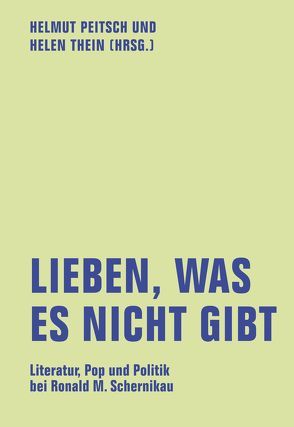 HELMUT PEITSCH UND HELEN THEIN (HRSG.)

LIEBEN, WAS ES NICHT GIBT

Literatur, Pop und Politik bei Ronald M. Schernikau